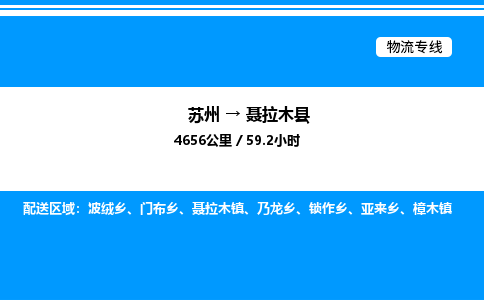 物流专线

苏州 → 聂拉木县

4656公里 / 59.2小时

配送区域：波绒乡、门布乡、聂拉木镇、乃龙乡、锁作乡、亚来乡、樟木镇